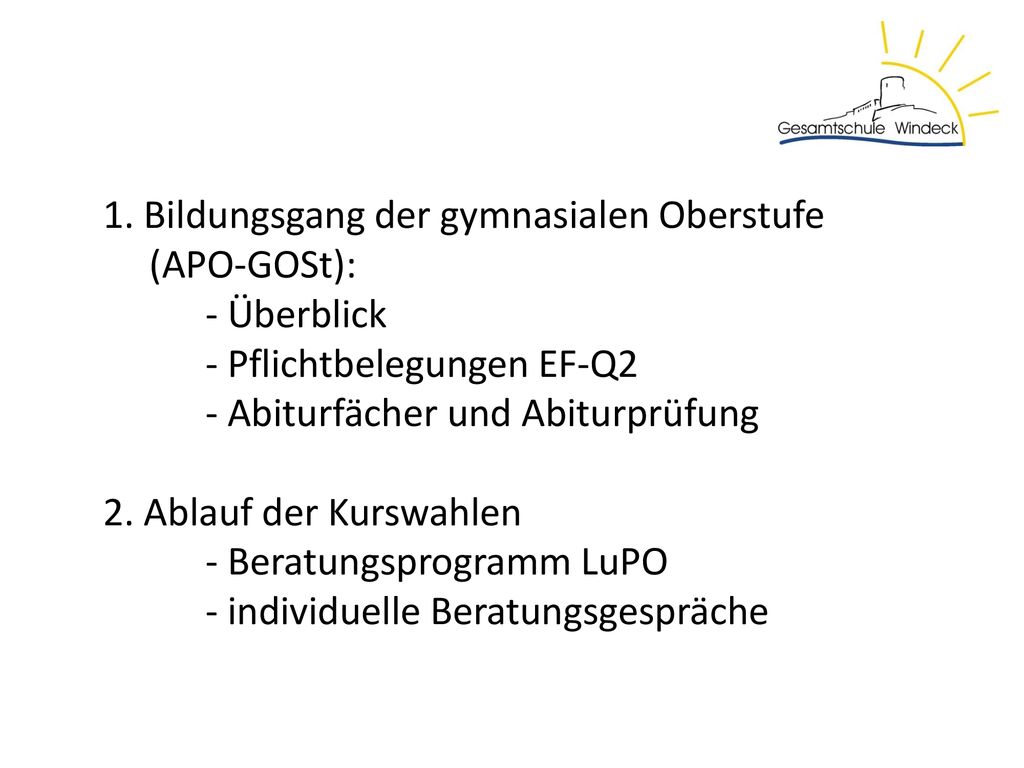 Gesamtschule Windeck

1. Bildungsgang der gymnasialen Oberstufe (APO-GOSt):
- Überblick
- Pflichtbelegungen EF-Q2
- Abiturfächer und Abiturprüfung

2. Ablauf der Kurswahlen
- Beratungsprogramm LuPO
- individuelle Beratungsgespräche